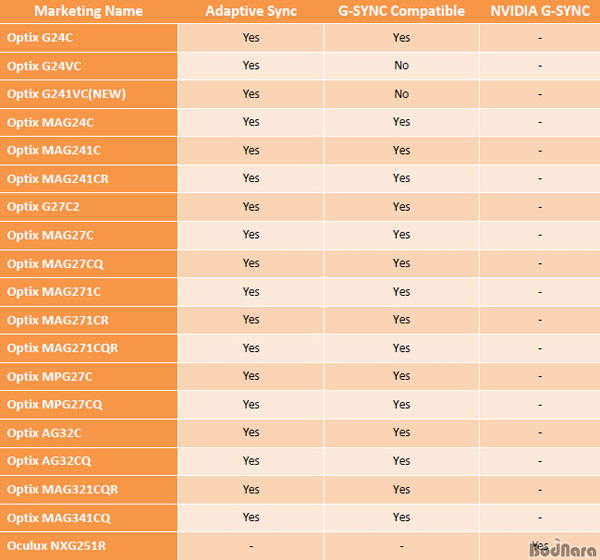 | Marketing Name | Adaptive Sync | G-SYNC Compatible | NVIDIA G-SYNC |
|---|---|---|---|
| Optix G24C | Yes | Yes | - |
| Optix G24VC | Yes | No | - |
| Optix G241VC(NEW) | Yes | No | - |
| Optix MAG24C | Yes | Yes | - |
| Optix MAG241C | Yes | Yes | - |
| Optix MAG241CR | Yes | Yes | - |
| Optix G27C2 | Yes | Yes | - |
| Optix MAG27C | Yes | Yes | - |
| Optix MAG27CQ | Yes | Yes | - |
| Optix MAG271C | Yes | Yes | - |
| Optix MAG271CR | Yes | Yes | - |
| Optix MAG271CQR | Yes | Yes | - |
| Optix MPG27C | Yes | Yes | - |
| Optix MPG27CQ | Yes | Yes | - |
| Optix AG32C | Yes | Yes | - |
| Optix AG32CQ | Yes | Yes | - |
| Optix MAG321CQR | Yes | Yes | - |
| Optix MAG341CQ | Yes | Yes | - |
| Oculux NXG251R | - | - | Yes |

BodNara